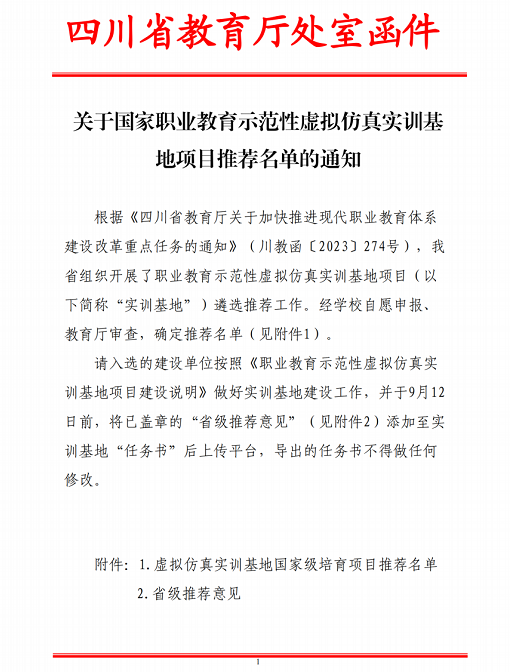 四川省教育厅处室函件

关于国家职业教育示范性虚拟仿真实训基地项目推荐名单的通知

根据《四川省教育厅关于加快推进现代职业教育体系建设改革重点任务的通知》（川教函〔2023〕274号），我省组织开展了职业教育示范性虚拟仿真实训基地项目（以下简称“实训基地”）遴选推荐工作。经学校自愿申报、教育厅审查，确定推荐名单（见附件1）。

请入选的建设单位按照《职业教育示范性虚拟仿真实训基地项目建设说明》做好实训基地建设工作，并于9月12日前，将已盖章的“省级推荐意见”（见附件2）添加至实训基地“任务书”后上传平台，导出的任务书不得做任何修改。

附件：1.虚拟仿真实训基地国家级培育项目推荐名单
2.省级推荐意见

1